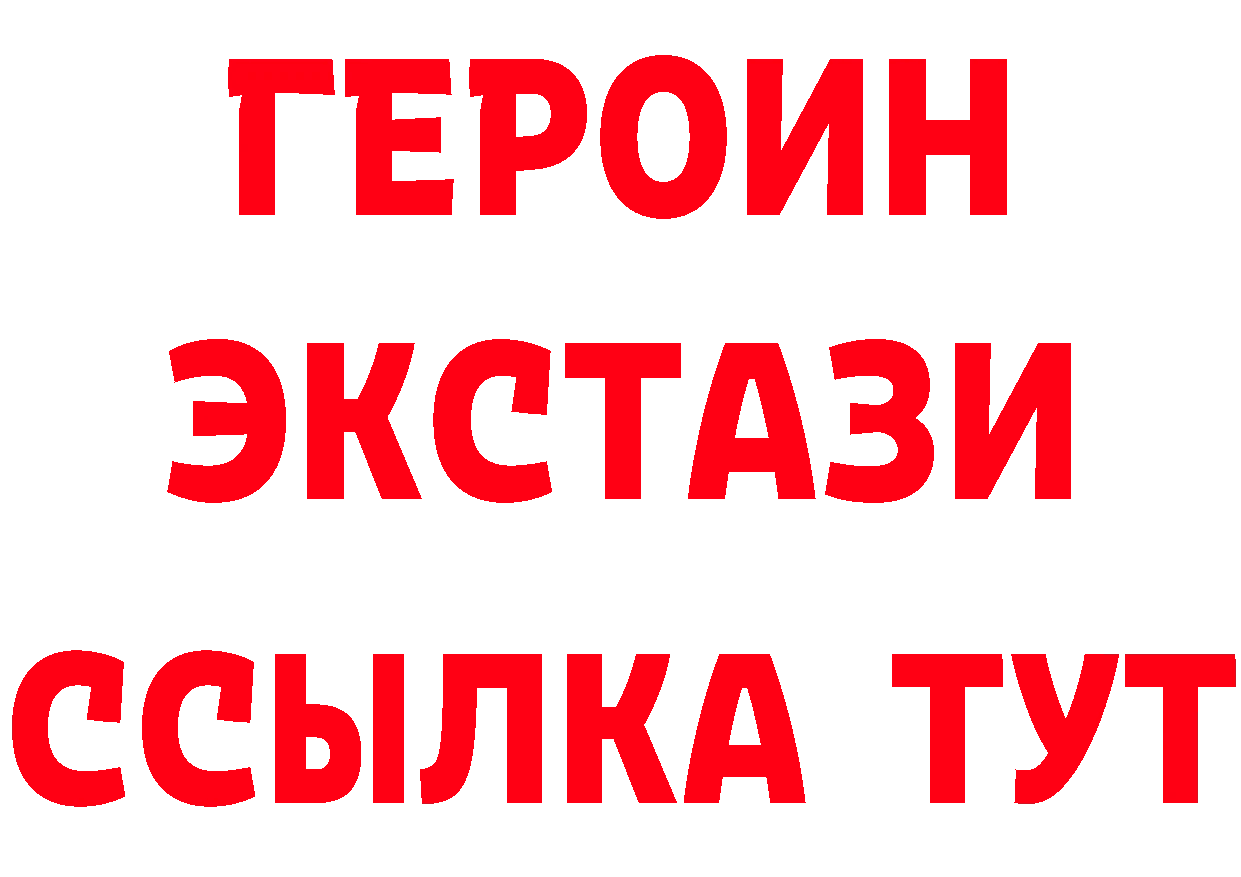 ГЕРОИН
ЭКСТАЗИ
ССЫЛКА ТУТ